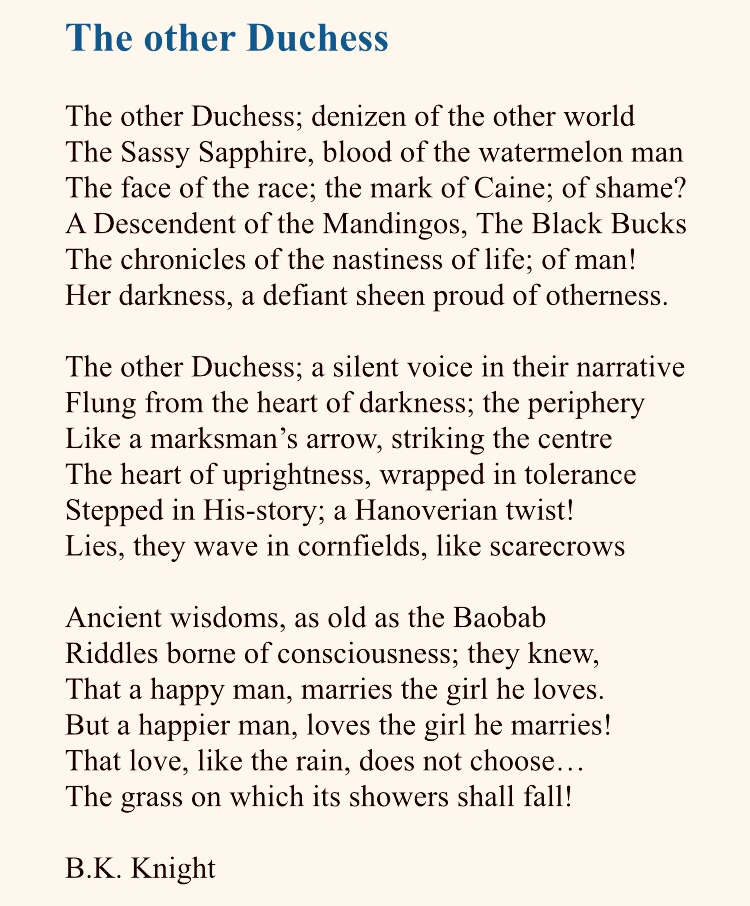 The other Duchess

The other Duchess; denizen of the other world
The Sassy Sapphire, blood of the watermelon man
The face of the race; the mark of Caine; of shame?
A Descendent of the Mandingos, The Black Bucks
The chronicles of the nastiness of life; of man!
Her darkness, a defiant sheen proud of otherness.

The other Duchess; a silent voice in their narrative
Flung from the heart of darkness; the periphery
Like a marksman's arrow, striking the centre
The heart of uprightness, wrapped in tolerance
Stepped in His-story; a Hanoverian twist!
Lies, they wave in cornfields, like scarecrows

Ancient wisdoms, as old as the Baobab
Riddles borne of consciousness; they knew,
That a happy man, marries the girl he loves.
But a happier man, loves the girl he marries!
That love, like the rain, does not choose…
The grass on which its showers shall fall!

B.K. Knight